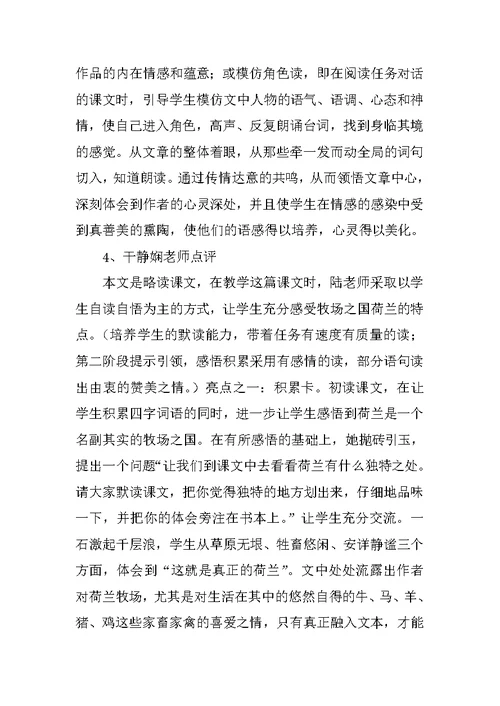 作品的内在情感和蕴意；或模仿角色读，即在阅读任务对话的课文时，引导学生模仿文中人物的语气、语调、心态和神情，使自己进入角色，高声、反复朗诵台词，找到身临其境的感觉。从文章的整体着眼，从那些牵一发而动全局的词句切入，知道朗读。通过传情达意的共鸣，从而领悟文章中心，深刻体会到作者的心灵深处，并且使学生在情感的感染中受到真善美的熏陶，使他们的语感得以培养，心灵得以美化。

4、干静娴老师点评

本文是略读课文，在教学这篇课文时，陆老师采取以学生自读自悟为主的方式，让学生充分感受牧场之国荷兰的特点。（培养学生的默读能力，带着任务有速度有质量的读；第二阶段提示引领，感悟积累采用有感情的读，部分语句读出由衷的赞美之情。）亮点之一：积累卡。初读课文，在让学生积累四字词语的同时，进一步让学生感悟到荷兰是一个名副其实的牧场之国。在有所感悟的基础上，她抛砖引玉，提出一个问题“让我们到课文中去看看荷兰有什么独特之处。请大家默读课文，把你觉得独特的地方划出来，仔细地品味一下，并把你的体会旁注在书本上。”让学生充分交流。一石激起千层浪，学生从草原无垠、牲畜悠闲、安详静谧三个方面，体会到“这就是真正的荷兰”。文中处处流露出作者对荷兰牧场，尤其是对生活在其中的悠然自得的牛、马、羊、猪、鸡这些家畜家禽的喜爱之情，只有真正融入文本，才能